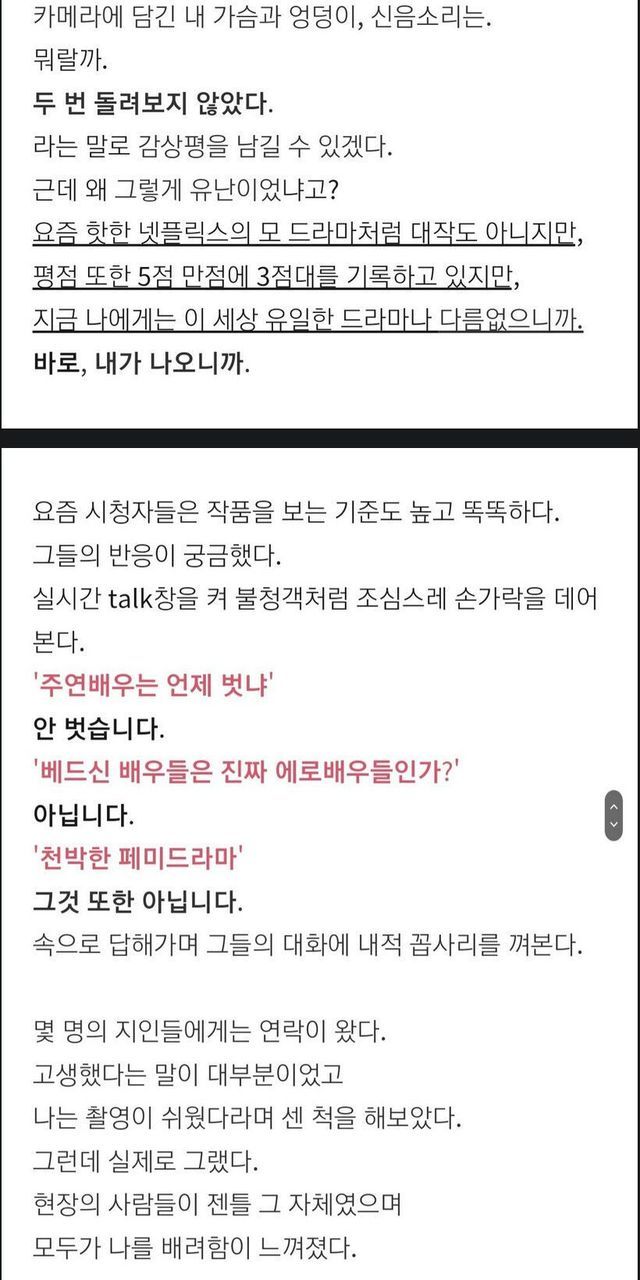 카메라에 담긴 내 가슴과 엉덩이, 신음소리는.
뭐랄까.
두 번 돌려보지 않았다.
라는 말로 감상평을 남길 수 있겠다.
근데 왜 그렇게 유난이었냐고?
요즘 핫한 넷플릭스의 모 드라마처럼 대작도 아니지만,
평점 또한 5점 만점에 3점대를 기록하고 있지만,
지금 나에게는 이 세상 유일한 드라마나 다름없으니까.
바로, 내가 나오니까.

요즘 시청자들은 작품을 보는 기준도 높고 똑똑하다.
그들의 반응이 궁금했다.
실시간 talk창을 켜 불청객처럼 조심스레 손가락을 데어본다.
'주연배우는 언제 벗냐'
안 벗습니다.
'베드신 배우들은 진짜 에로배우들인가?'
아닙니다.
'천박한 페미드라마'
그것 또한 아닙니다.
속으로 답해가며 그들의 대화에 내적 꼽사리를 껴본다.

몇 명의 지인들에게는 연락이 왔다.
고생했다는 말이 대부분이었고
나는 촬영이 쉬웠다라며 센 척을 해보았다.
그런데 실제로 그랬다.
현장의 사람들이 젠틀 그 자체였으며
모두가 나를 배려함이 느껴졌다.